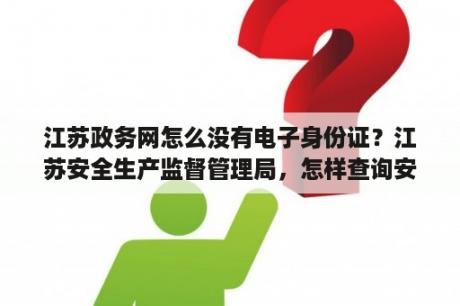 江苏政务网怎么没有电子身份证？江苏安全生产监督管理局，怎样查询安